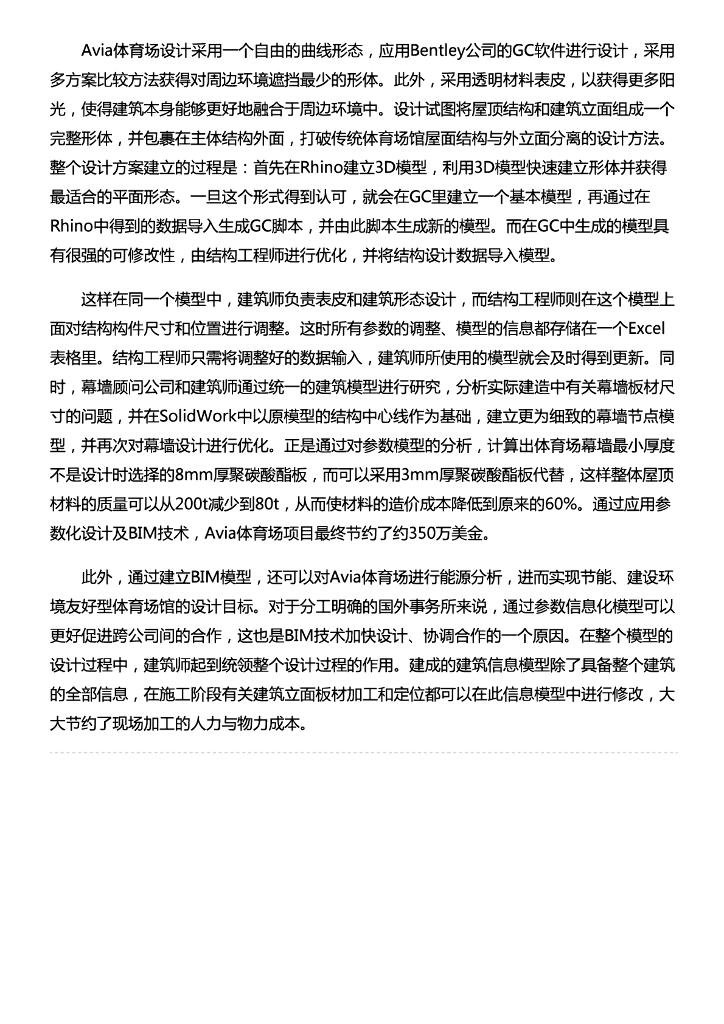 Avia体育场设计采用一个自由的曲线形态，应用Bentley公司的GC软件进行设计，采用多方案比较方法获得对周边环境遮挡最少的形体。此外，采用透明材料表皮，以获得更多阳光，使得建筑本身能够更好地融合于周边环境中。设计试图将屋顶结构和建筑立面组成一个完整形体，并包裹在主体结构外面，打破传统体育场馆屋面结构与外立面分离的设计方法。整个设计方案建立的过程是：首先在Rhino建立3D模型，利用3D模型快速建立形体并获得最适合的平面形态。一旦这个形式得到认可，就会在GC里建立一个基本模型，再通过在Rhino中得到的数据导入生成GC脚本，并由此脚本生成新的模型。而在GC中生成的模型具有很强的可修改性，由结构工程师进行优化，并将结构设计数据导入模型。

这样在同一个模型中，建筑师负责表皮和建筑形态设计，而结构工程师则在这个模型上面对结构构件尺寸和位置进行调整。这时所有参数的调整、模型的信息都存储在一个Excel表格里。结构工程师只需将调整好的数据输入，建筑师所使用的模型就会及时得到更新。同时，幕墙顾问公司和建筑师通过统一的建筑模型进行研究，分析实际建造中有关幕墙板材尺寸的问题，并在SolidWork中以原模型的结构中心线作为基础，建立更为细致的幕墙节点模型，并再次对幕墙设计进行优化。正是通过对参数模型的分析，计算出体育场幕墙最小厚度不是设计时选择的8mm厚聚碳酸酯板，而可以采用3mm厚聚碳酸酯板代替，这样整体屋顶材料的质量可以从200t减少到80t，从而使材料的造价成本降低到原来的60%。通过应用参数化设计及BIM技术，Avia体育场项目最终节约了约350万美金。

此外，通过建立BIM模型，还可以对Avia体育场进行能源分析，进而实现节能、建设环境友好型体育场馆的设计目标。对于分工明确的国外事务所来说，通过参数信息化模型可以更好促进跨公司间的合作，这也是BIM技术加快设计、协调合作的一个原因。在整个模型的设计过程中，建筑师起到统领整个设计过程的作用。建成的建筑信息模型除了具备整个建筑的全部信息，在施工阶段有关建筑立面板材加工和定位都可以在此信息模型中进行修改，大大节约了现场加工的人力与物力成本。